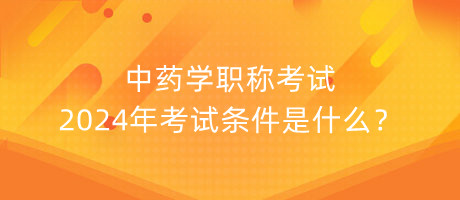 中药学职称考试
2024年考试条件是什么?